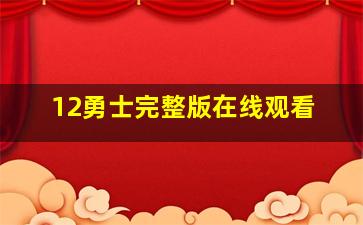 12勇士完整版在线观看